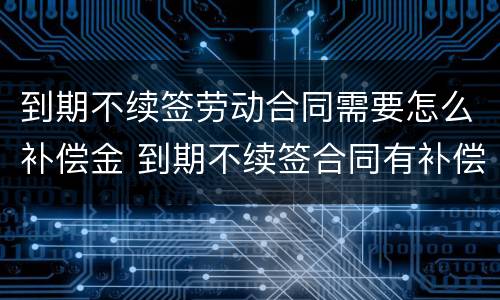 到期不续签劳动合同需要怎么补偿金 到期不续签合同有补偿